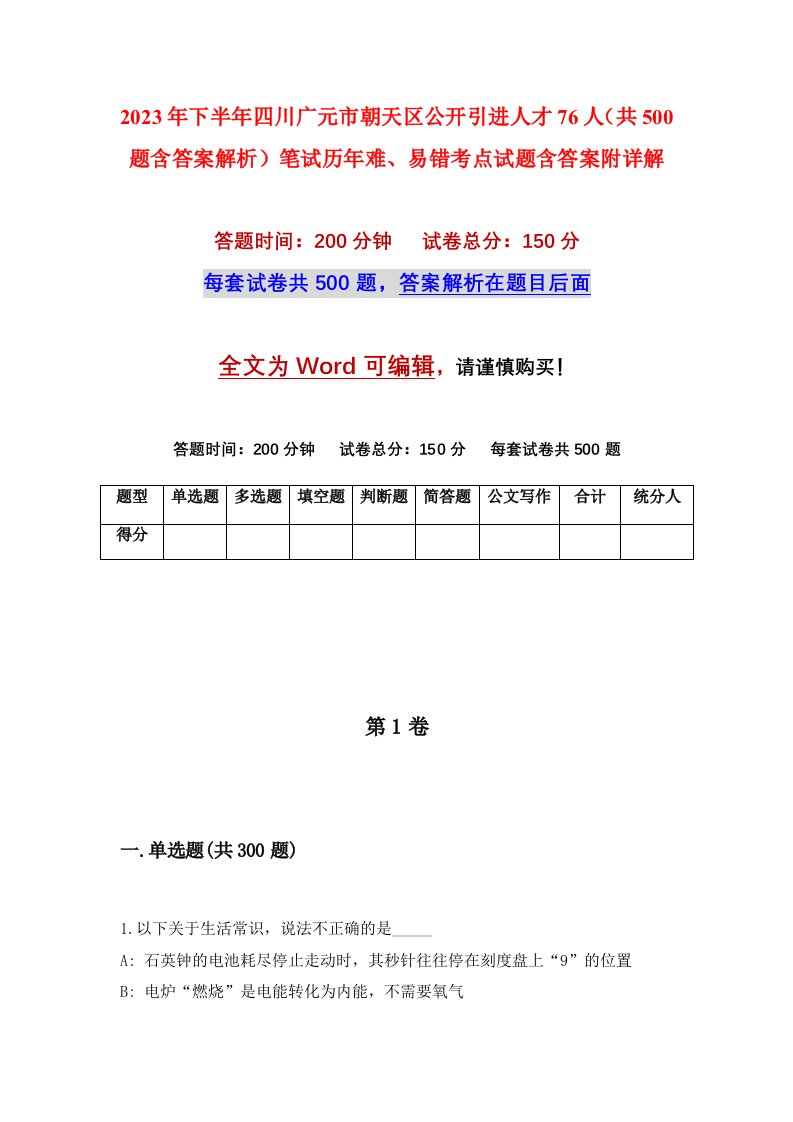 2023年下半年四川广元市朝天区公开引进人才76人（共500题含答案解析）笔试历年难、易错考点试题含答案附详解

答题时间：200分钟　　试卷总分：150分

每套试卷共500题，答案解析在题目后面

全文为Word可编辑，请谨慎购买！

答题时间：200分钟　　试卷总分：150分　　每套试卷共500题

| 题型 | 单选题 | 多选题 | 填空题 | 判断题 | 简答题 | 公文写作 | 合计 | 统分人 |
|---|---|---|---|---|---|---|---|---|
| 得分 | | | | | | | | |

第1卷

一.单选题(共300题)

1.以下关于生活常识，说法不正确的是_____

A: 石英钟的电池耗尽停止走动时，其秒针往往停在刻度盘上“9”的位置

B: 电炉“燃烧”是电能转化为内能，不需要氧气